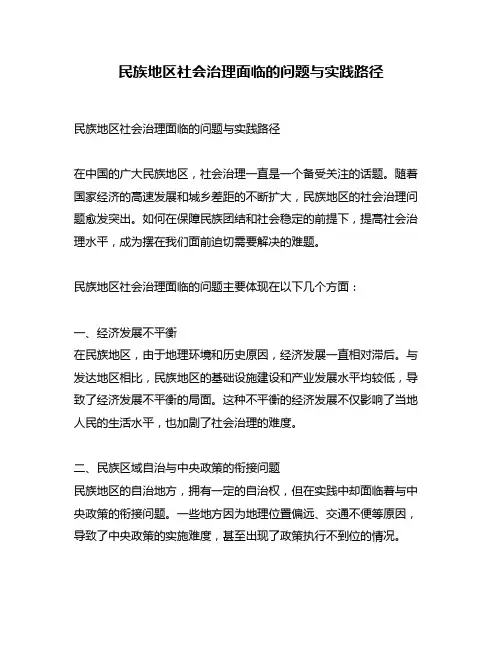 民族地区社会治理面临的问题与实践路径

民族地区社会治理面临的问题与实践路径

在中国的广大民族地区，社会治理一直是一个备受关注的话题。随着国家经济的高速发展和城乡差距的不断扩大，民族地区的社会治理问题愈发突出。如何在保障民族团结和社会稳定的前提下，提高社会治理水平，成为摆在我们面前迫切需要解决的难题。

民族地区社会治理面临的问题主要体现在以下几个方面：

一、经济发展不平衡
在民族地区，由于地理环境和历史原因，经济发展一直相对滞后。与发达地区相比，民族地区的基础设施建设和产业发展水平均较低，导致了经济发展不平衡的局面。这种不平衡的经济发展不仅影响了当地人民的生活水平，也加剧了社会治理的难度。

二、民族区域自治与中央政策的衔接问题
民族地区的自治地方，拥有一定的自治权，但在实践中却面临着与中央政策的衔接问题。一些地方因为地理位置偏远、交通不便等原因，导致了中央政策的实施难度，甚至出现了政策执行不到位的情况。